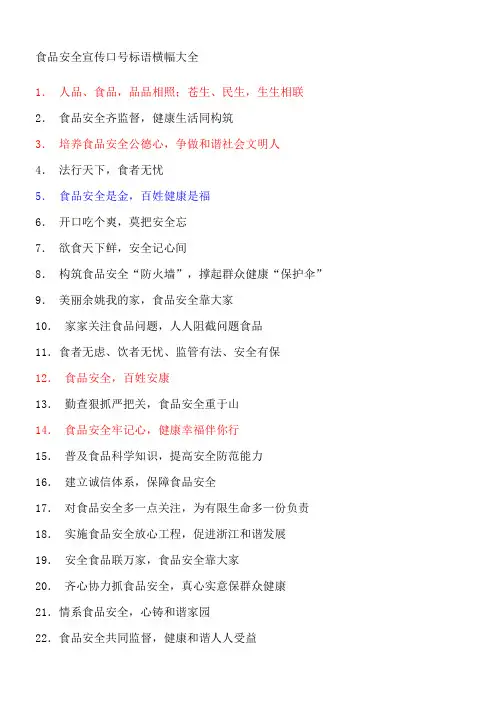 食品安全宣传口号标语横幅大全

1. 人品、食品，品品相照；苍生、民生，生生相联

2. 食品安全齐监督，健康生活同构筑

3. 培养食品安全公德心，争做和谐社会文明人

4. 法行天下，食者无忧

5. 食品安全是金，百姓健康是福

6. 开口吃个爽，莫把安全忘

7. 欲食天下鲜，安全记心间

8. 构筑食品安全“防火墙”，撑起群众健康“保护伞”

9. 美丽余姚我的家，食品安全靠大家

10. 家家关注食品问题，人人阻截问题食品

11. 食者无虑、饮者无忧、监管有法、安全有保

12. 食品安全，百姓安康

13. 勤查狠抓严把关，食品安全重于山

14. 食品安全牢记心，健康幸福伴你行

15. 普及食品科学知识，提高安全防范能力

16. 建立诚信体系，保障食品安全

17. 对食品安全多一点关注，为有限生命多一份负责

18. 实施食品安全放心工程，促进浙江和谐发展

19. 安全食品联万家，食品安全靠大家

20. 齐心协力抓食品安全，真心实意保群众健康

21. 情系食品安全，心铸和谐家园

22. 食品安全共同监督，健康和谐人人受益